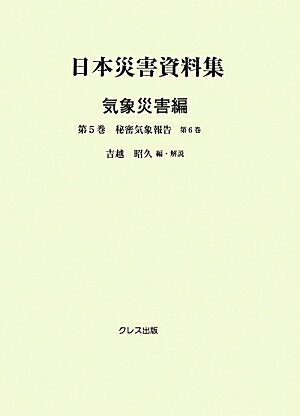 日本災害資料集

気象災害編

第5巻　秘密気象報告　第6巻

吉越　昭久 編・解説

クレス出版